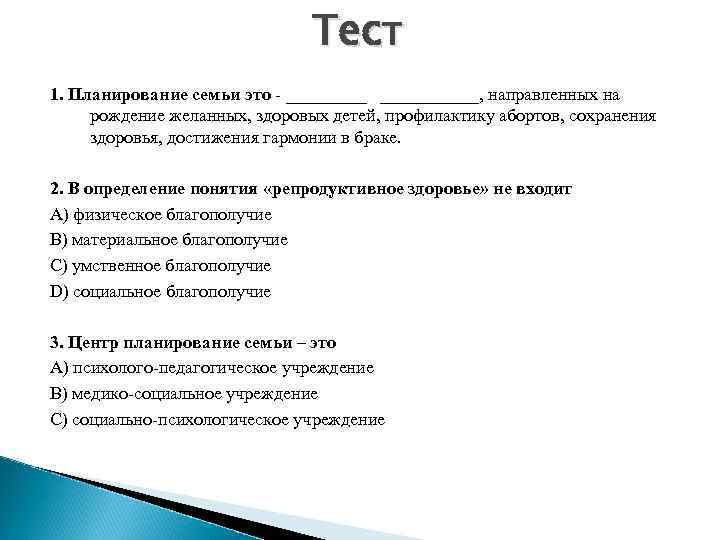 Тест

1. Планирование семьи это - _________ ___________, направленных на рождение желанных, здоровых детей, профилактику абортов, сохранения здоровья, достижения гармонии в браке.

2. В определение понятия «репродуктивное здоровье» не входит
A) физическое благополучие
B) материальное благополучие
C) умственное благополучие
D) социальное благополучие

3. Центр планирование семьи – это
A) психолого-педагогическое учреждение
B) медико-социальное учреждение
C) социально-психологическое учреждение